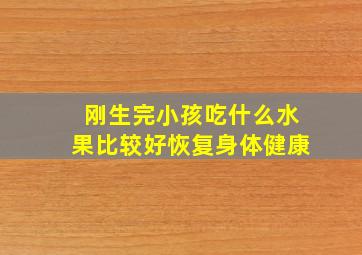 刚生完小孩吃什么水果比较好恢复身体健康